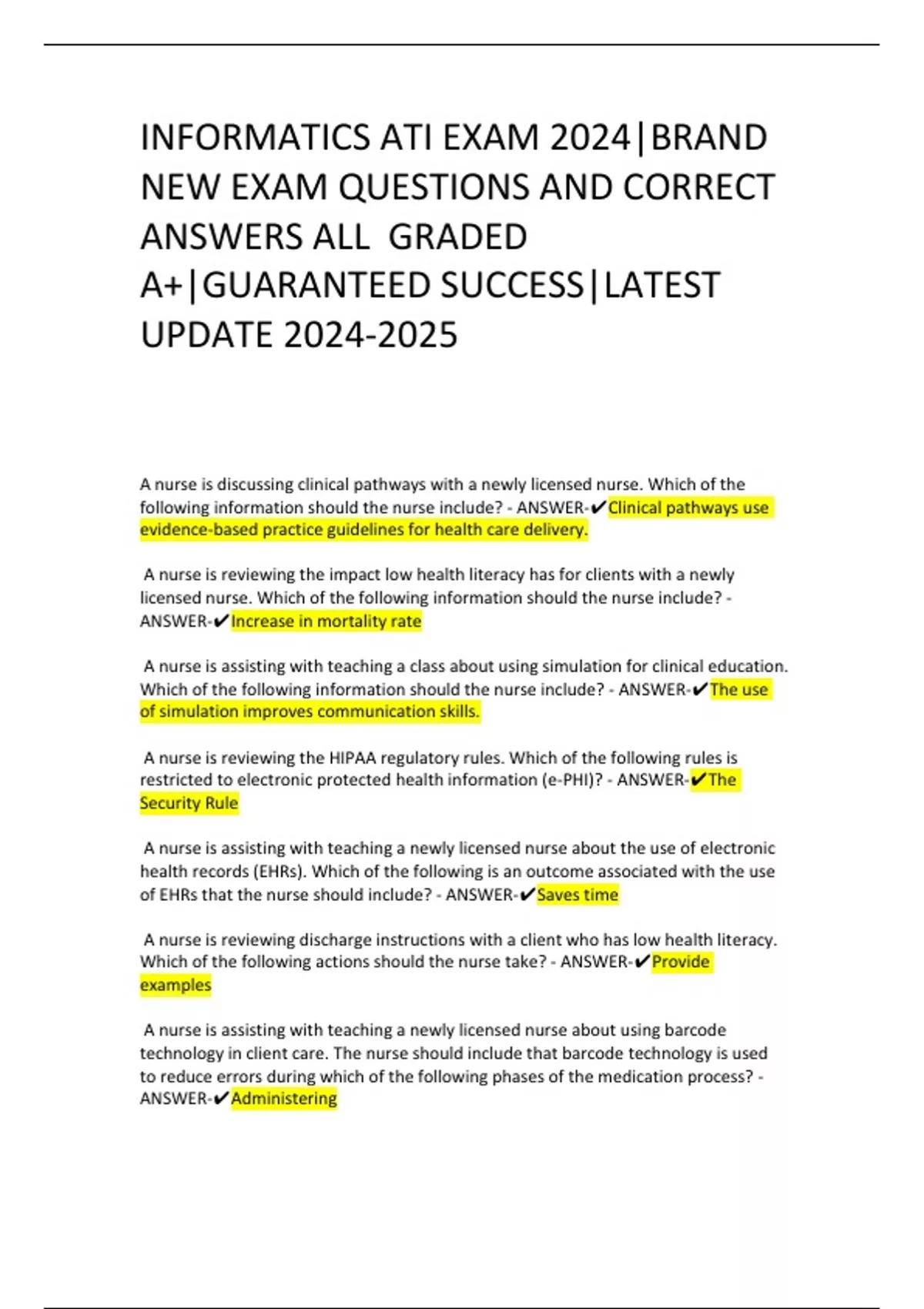 INFORMATICS ATI EXAM 2024|BRAND NEW EXAM QUESTIONS AND CORRECT ANSWERS ALL GRADED A+|GUARANTEED SUCCESS|LATEST UPDATE 2024-2025

A nurse is discussing clinical pathways with a newly licensed nurse. Which of the following information should the nurse include? - ANSWER-✔Clinical pathways use evidence-based practice guidelines for health care delivery.

A nurse is reviewing the impact low health literacy has for clients with a newly licensed nurse. Which of the following information should the nurse include? - ANSWER-✔Increase in mortality rate

A nurse is assisting with teaching a class about using simulation for clinical education. Which of the following information should the nurse include? - ANSWER-✔The use of simulation improves communication skills.

A nurse is reviewing the HIPAA regulatory rules. Which of the following rules is restricted to electronic protected health information (e-PHI)? - ANSWER-✔The Security Rule

A nurse is assisting with teaching a newly licensed nurse about the use of electronic health records (EHRs). Which of the following is an outcome associated with the use of EHRs that the nurse should include? - ANSWER-✔Saves time

A nurse is reviewing discharge instructions with a client who has low health literacy. Which of the following actions should the nurse take? - ANSWER-✔Provide examples

A nurse is assisting with teaching a newly licensed nurse about using barcode technology in client care. The nurse should include that barcode technology is used to reduce errors during which of the following phases of the medication process? - ANSWER-✔Administering